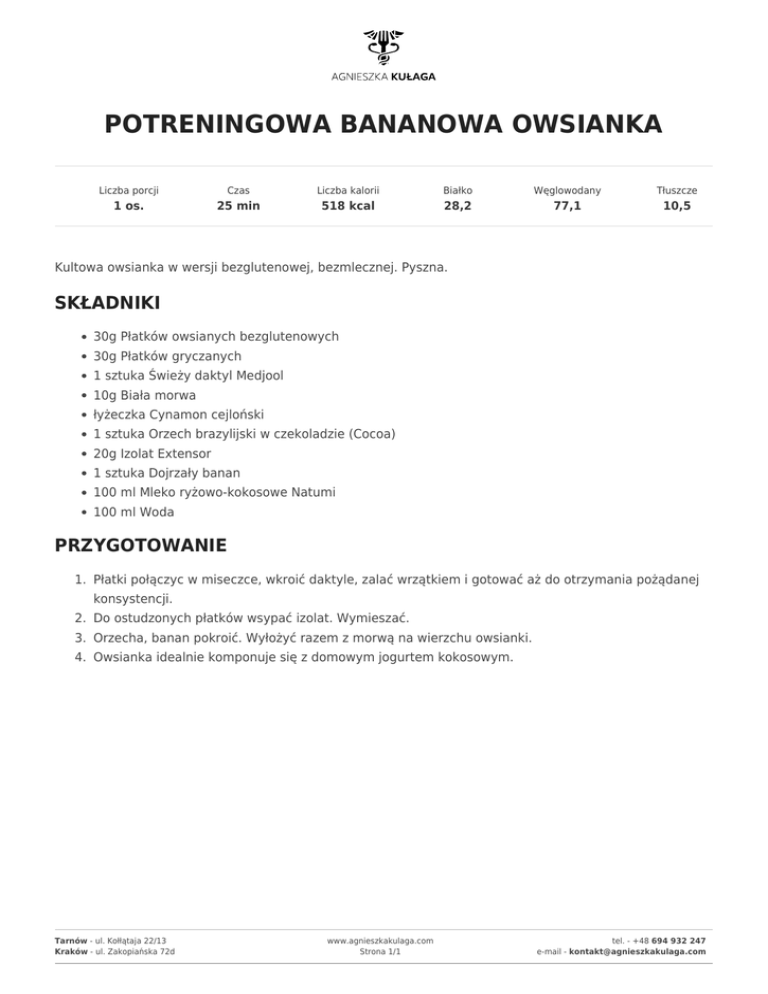 AGNIESZKA KUŁAGA

POTRENINGOWA BANANOWA OWSIANKA

| Liczba porcji | Czas | Liczba kalorii | Białko | Węglowodany | Tłuszcze |
|---|---|---|---|---|---|
| 1 os. | 25 min | 518 kcal | 28,2 | 77,1 | 10,5 |

Kultowa owsianka w wersji bezglutenowej, bezmlecznej. Pyszna.

SKŁADNIKI

- 30g Płatków owsianych bezglutenowych
- 30g Płatków gryczanych
- 1 sztuka Świeży daktyl Medjool
- 10g Biała morwa
- łyżeczka Cynamon cejloński
- 1 sztuka Orzech brazylijski w czekoladzie (Cocoa)
- 20g Izolat Extensor
- 1 sztuka Dojrzały banan
- 100 ml Mleko ryżowo-kokosowe Natumi
- 100 ml Woda

PRZYGOTOWANIE

1. Płatki połączyc w miseczce, wkroić daktyle, zalać wrzątkiem i gotować aż do otrzymania pożądanej konsystencji.
2. Do ostudzonych płatków wsypać izolat. Wymieszać.
3. Orzecha, banan pokroić. Wyłożyć razem z morwą na wierzchu owsianki.
4. Owsianka idealnie komponuje się z domowym jogurtem kokosowym.

Tarnów - ul. Kołłątaja 22/13
Kraków - ul. Zakopiańska 72d

www.agnieszkakulaga.com
Strona 1/1

tel. - +48 694 932 247
e-mail - kontakt@agnieszkakulaga.com